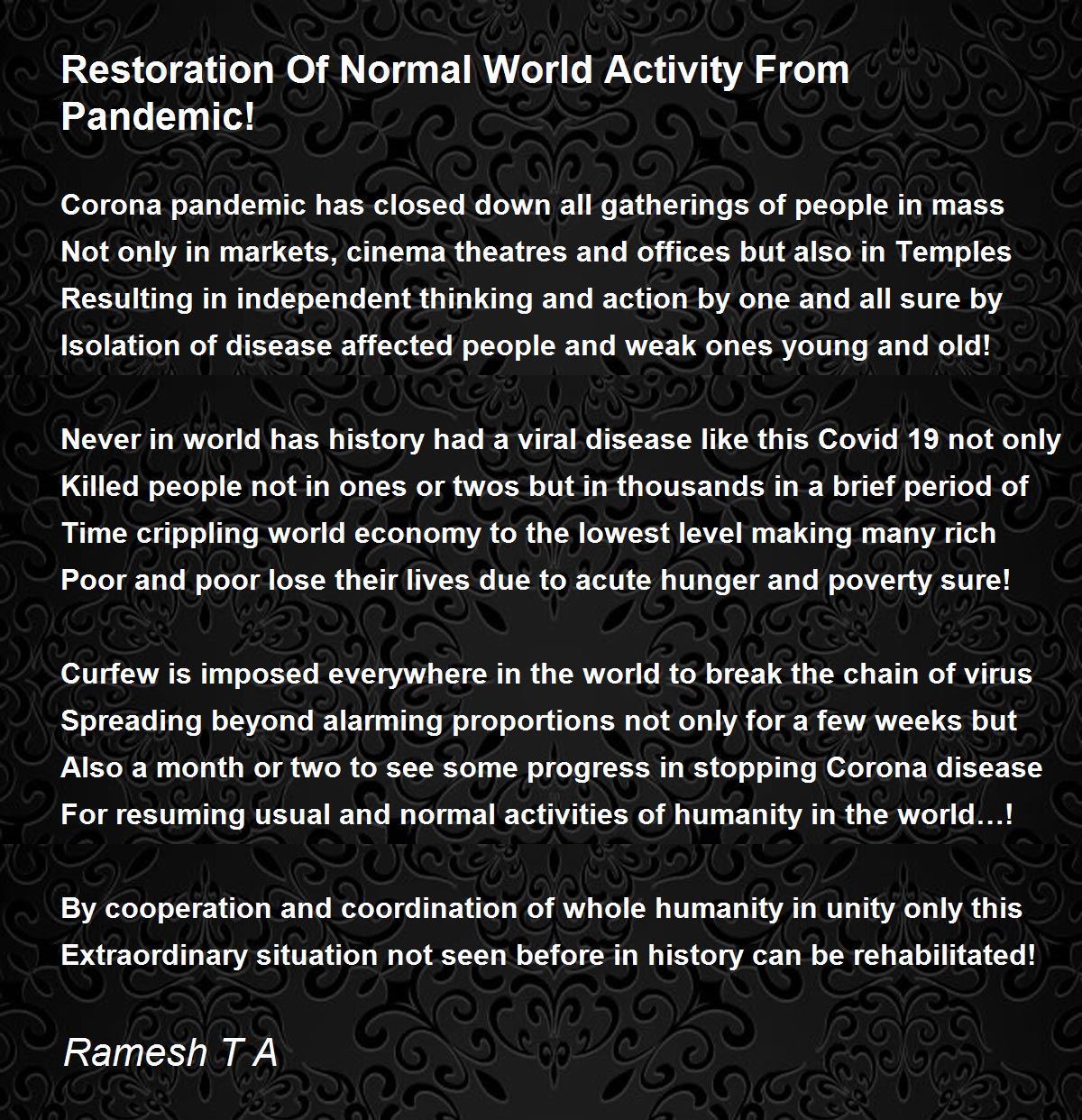 Restoration Of Normal World Activity From Pandemic!

Corona pandemic has closed down all gatherings of people in mass
Not only in markets, cinema theatres and offices but also in Temples
Resulting in independent thinking and action by one and all sure by
Isolation of disease affected people and weak ones young and old!

Never in world has history had a viral disease like this Covid 19 not only
Killed people not in ones or twos but in thousands in a brief period of
Time crippling world economy to the lowest level making many rich
Poor and poor lose their lives due to acute hunger and poverty sure!

Curfew is imposed everywhere in the world to break the chain of virus
Spreading beyond alarming proportions not only for a few weeks but
Also a month or two to see some progress in stopping Corona disease
For resuming usual and normal activities of humanity in the world…!

By cooperation and coordination of whole humanity in unity only this
Extraordinary situation not seen before in history can be rehabilitated!

Ramesh T A